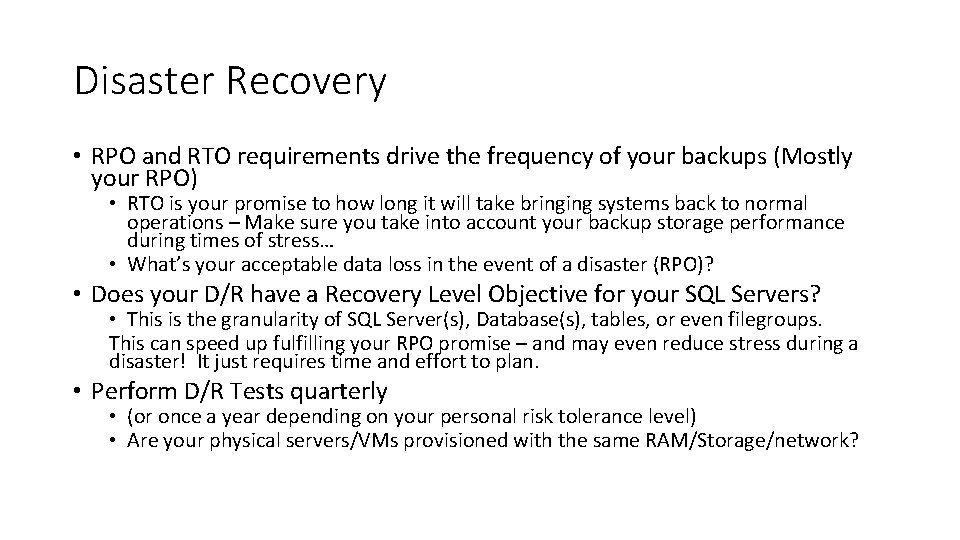 Disaster Recovery

• RPO and RTO requirements drive the frequency of your backups (Mostly your RPO)
  • RTO is your promise to how long it will take bringing systems back to normal operations – Make sure you take into account your backup storage performance during times of stress…
  • What's your acceptable data loss in the event of a disaster (RPO)?

• Does your D/R have a Recovery Level Objective for your SQL Servers?
  • This is the granularity of SQL Server(s), Database(s), tables, or even filegroups.
  This can speed up fulfilling your RPO promise – and may even reduce stress during a disaster! It just requires time and effort to plan.

• Perform D/R Tests quarterly
  • (or once a year depending on your personal risk tolerance level)
  • Are your physical servers/VMs provisioned with the same RAM/Storage/network?